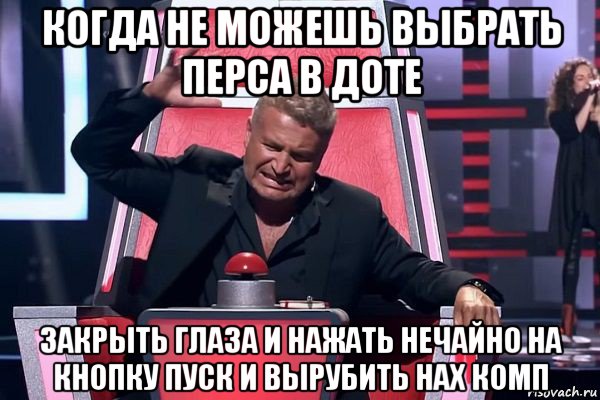 КОГДА НЕ МОЖЕШЬ ВЫБРАТЬ ПЕРСА В ДОТЕ

ЗАКРЫТЬ ГЛАЗА И НАЖАТЬ НЕЧАЙНО НА КНОПКУ ПУСК И ВЫРУБИТЬ НАХ КОМП

risovach.ru